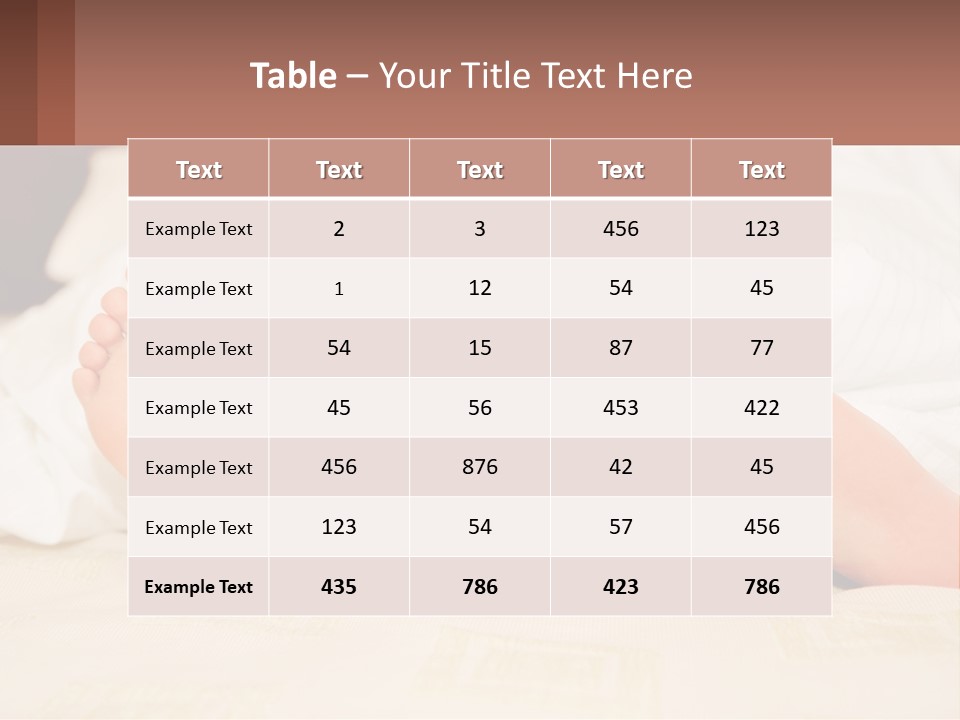 Table – Your Title Text Here

| Text | Text | Text | Text | Text |
|---|---|---|---|---|
| Example Text | 2 | 3 | 456 | 123 |
| Example Text | 1 | 12 | 54 | 45 |
| Example Text | 54 | 15 | 87 | 77 |
| Example Text | 45 | 56 | 453 | 422 |
| Example Text | 456 | 876 | 42 | 45 |
| Example Text | 123 | 54 | 57 | 456 |
| Example Text | 435 | 786 | 423 | 786 |